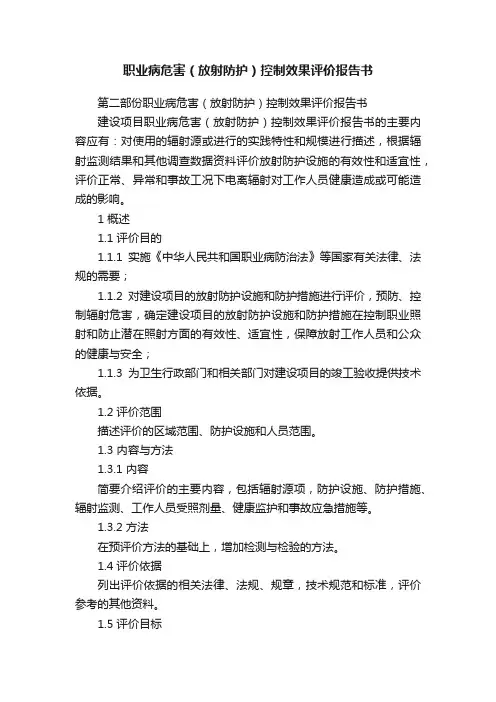 职业病危害（放射防护）控制效果评价报告书

第二部份职业病危害（放射防护）控制效果评价报告书

建设项目职业病危害（放射防护）控制效果评价报告书的主要内容应有：对使用的辐射源或进行的实践特性和规模进行描述，根据辐射监测结果和其他调查数据资料评价放射防护设施的有效性和适宜性，评价正常、异常和事故工况下电离辐射对工作人员健康造成或可能造成的影响。

1 概述

1.1 评价目的

1.1.1 实施《中华人民共和国职业病防治法》等国家有关法律、法规的需要；

1.1.2 对建设项目的放射防护设施和防护措施进行评价，预防、控制辐射危害，确定建设项目的放射防护设施和防护措施在控制职业照射和防止潜在照射方面的有效性、适宜性，保障放射工作人员和公众的健康与安全；

1.1.3 为卫生行政部门和相关部门对建设项目的竣工验收提供技术依据。

1.2 评价范围

描述评价的区域范围、防护设施和人员范围。

1.3 内容与方法

1.3.1 内容

简要介绍评价的主要内容，包括辐射源项，防护设施、防护措施、辐射监测、工作人员受照剂量、健康监护和事故应急措施等。

1.3.2 方法

在预评价方法的基础上，增加检测与检验的方法。

1.4 评价依据

列出评价依据的相关法律、法规、规章，技术规范和标准，评价参考的其他资料。

1.5 评价目标